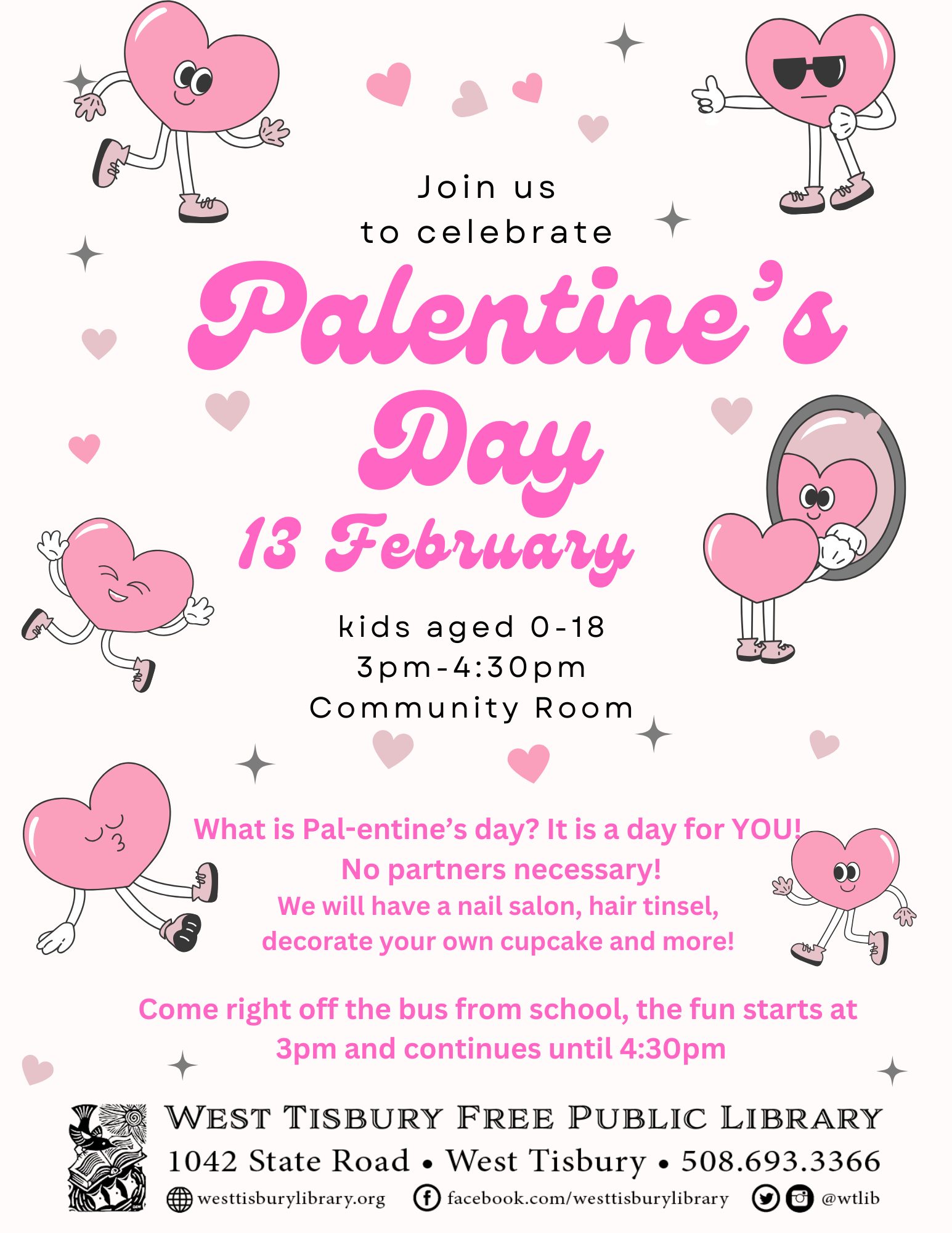 Join us
to celebrate

Palentine's Day

13 February

kids aged 0-18
3pm-4:30pm
Community Room

What is Pal-entine's day? It is a day for YOU!
No partners necessary!
We will have a nail salon, hair tinsel, decorate your own cupcake and more!

Come right off the bus from school, the fun starts at 3pm and continues until 4:30pm

WEST TISBURY FREE PUBLIC LIBRARY
1042 State Road • West Tisbury • 508.693.3366
westtisburylibrary.org facebook.com/westtisburylibrary @wtlib